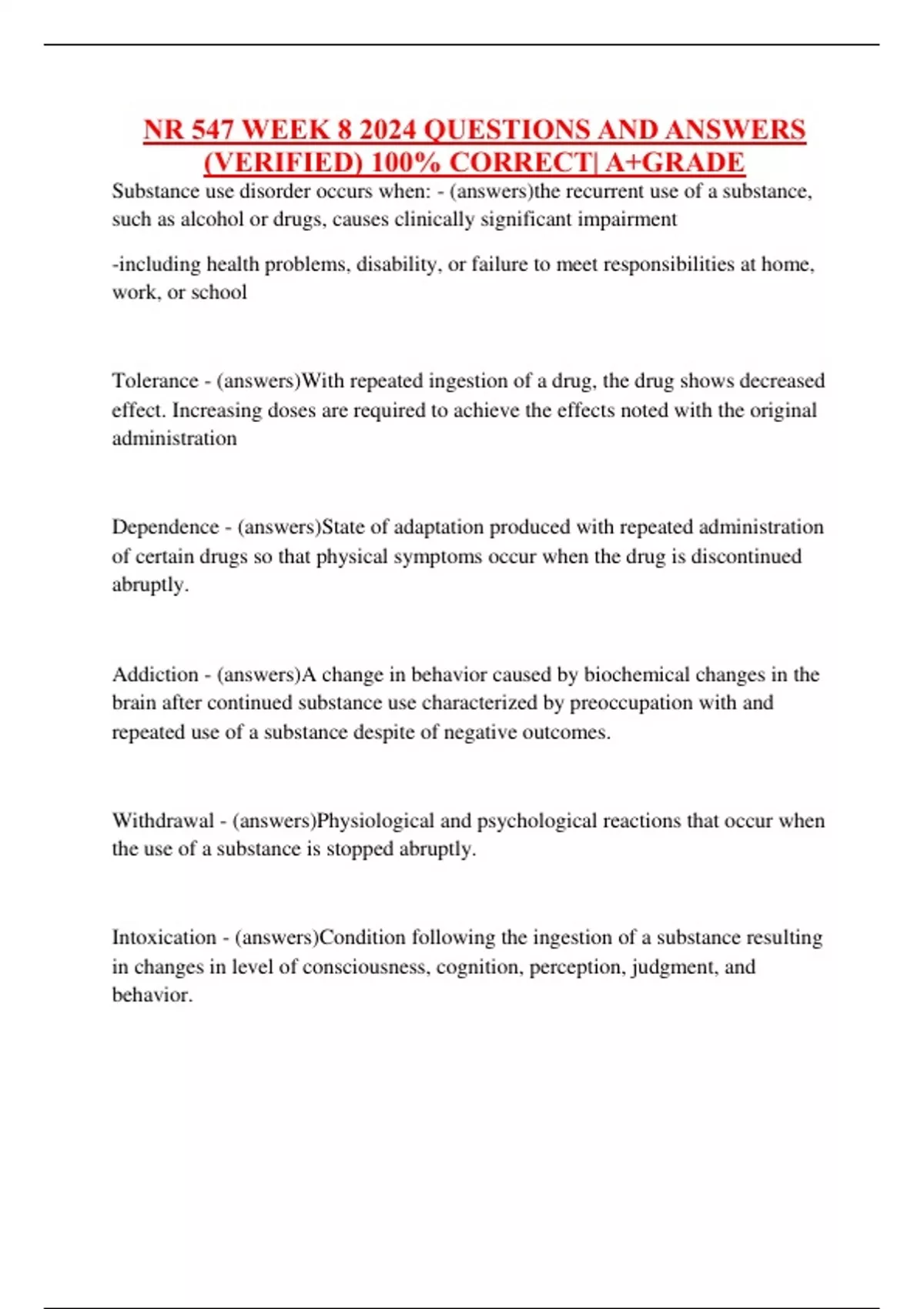 NR 547 WEEK 8 2024 QUESTIONS AND ANSWERS (VERIFIED) 100% CORRECT| A+GRADE

Substance use disorder occurs when: - (answers)the recurrent use of a substance, such as alcohol or drugs, causes clinically significant impairment

-including health problems, disability, or failure to meet responsibilities at home, work, or school

Tolerance - (answers)With repeated ingestion of a drug, the drug shows decreased effect. Increasing doses are required to achieve the effects noted with the original administration

Dependence - (answers)State of adaptation produced with repeated administration of certain drugs so that physical symptoms occur when the drug is discontinued abruptly.

Addiction - (answers)A change in behavior caused by biochemical changes in the brain after continued substance use characterized by preoccupation with and repeated use of a substance despite of negative outcomes.

Withdrawal - (answers)Physiological and psychological reactions that occur when the use of a substance is stopped abruptly.

Intoxication - (answers)Condition following the ingestion of a substance resulting in changes in level of consciousness, cognition, perception, judgment, and behavior.